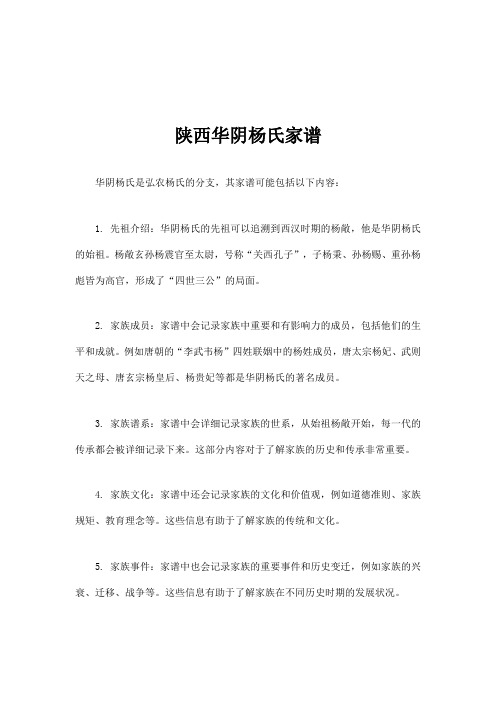 陕西华阴杨氏家谱

华阴杨氏是弘农杨氏的分支，其家谱可能包括以下内容：

1. 先祖介绍：华阴杨氏的先祖可以追溯到西汉时期的杨敞，他是华阴杨氏的始祖。杨敞玄孙杨震官至太尉，号称“关西孔子”，子杨秉、孙杨赐、重孙杨彪皆为高官，形成了“四世三公”的局面。

2. 家族成员：家谱中会记录家族中重要和有影响力的成员，包括他们的生平和成就。例如唐朝的“李武韦杨”四姓联姻中的杨姓成员，唐太宗杨妃、武则天之母、唐玄宗杨皇后、杨贵妃等都是华阴杨氏的著名成员。

3. 家族谱系：家谱中会详细记录家族的世系，从始祖杨敞开始，每一代的传承都会被详细记录下来。这部分内容对于了解家族的历史和传承非常重要。

4. 家族文化：家谱中还会记录家族的文化和价值观，例如道德准则、家族规矩、教育理念等。这些信息有助于了解家族的传统和文化。

5. 家族事件：家谱中也会记录家族的重要事件和历史变迁，例如家族的兴衰、迁移、战争等。这些信息有助于了解家族在不同历史时期的发展状况。